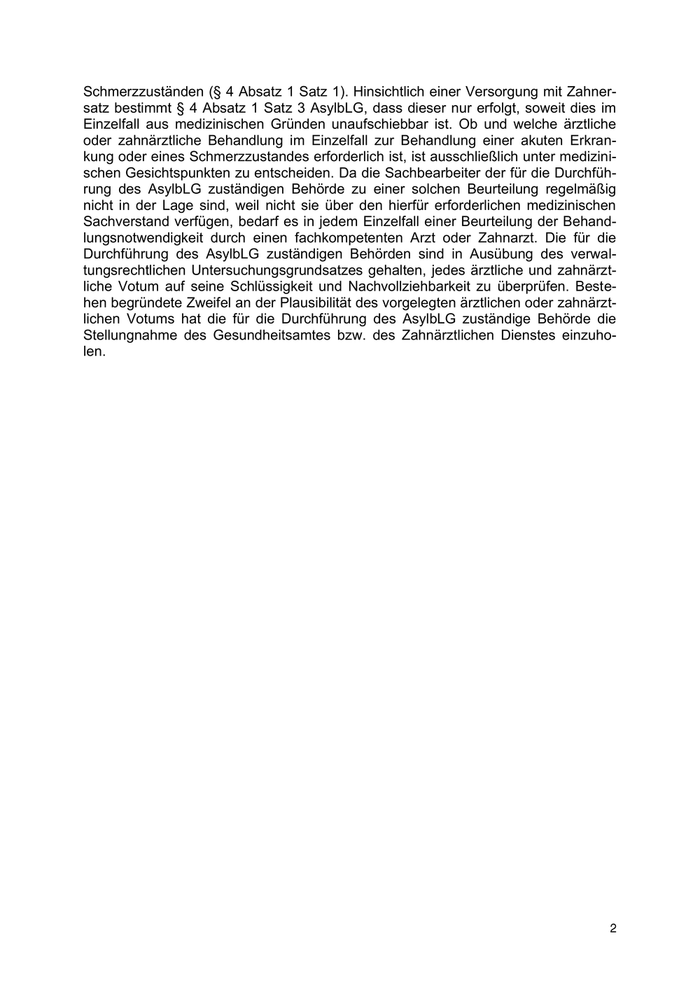 Schmerzzuständen (§ 4 Absatz 1 Satz 1). Hinsichtlich einer Versorgung mit Zahnersatz bestimmt § 4 Absatz 1 Satz 3 AsylbLG, dass dieser nur erfolgt, soweit dies im Einzelfall aus medizinischen Gründen unaufschiebbar ist. Ob und welche ärztliche oder zahnärztliche Behandlung im Einzelfall zur Behandlung einer akuten Erkrankung oder eines Schmerzzustandes erforderlich ist, ist ausschließlich unter medizinischen Gesichtspunkten zu entscheiden. Da die Sachbearbeiter der für die Durchführung des AsylbLG zuständigen Behörde zu einer solchen Beurteilung regelmäßig nicht in der Lage sind, weil nicht sie über den hierfür erforderlichen medizinischen Sachverstand verfügen, bedarf es in jedem Einzelfall einer Beurteilung der Behandlungsnotwendigkeit durch einen fachkompetenten Arzt oder Zahnarzt. Die für die Durchführung des AsylbLG zuständigen Behörden sind in Ausübung des verwaltungsrechtlichen Untersuchungsgrundsatzes gehalten, jedes ärztliche und zahnärztliche Votum auf seine Schlüssigkeit und Nachvollziehbarkeit zu überprüfen. Bestehen begründete Zweifel an der Plausibilität des vorgelegten ärztlichen oder zahnärztlichen Votums hat die für die Durchführung des AsylbLG zuständige Behörde die Stellungnahme des Gesundheitsamtes bzw. des Zahnärztlichen Dienstes einzuholen.

2